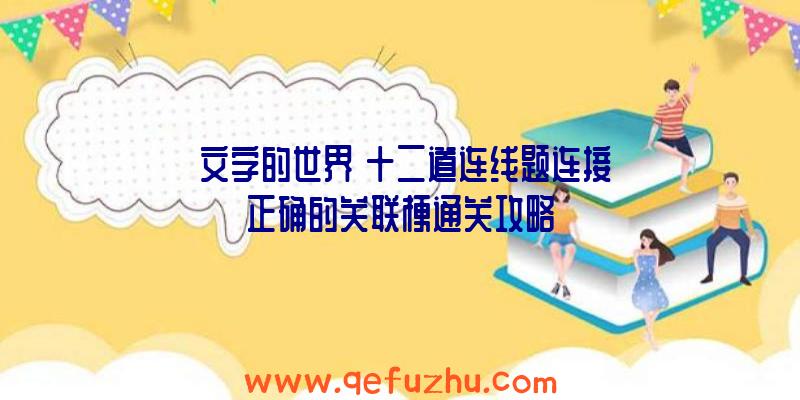 文字的世界 十二道连线题连接正确的关联梗通关攻略

www.qefuzhu.com